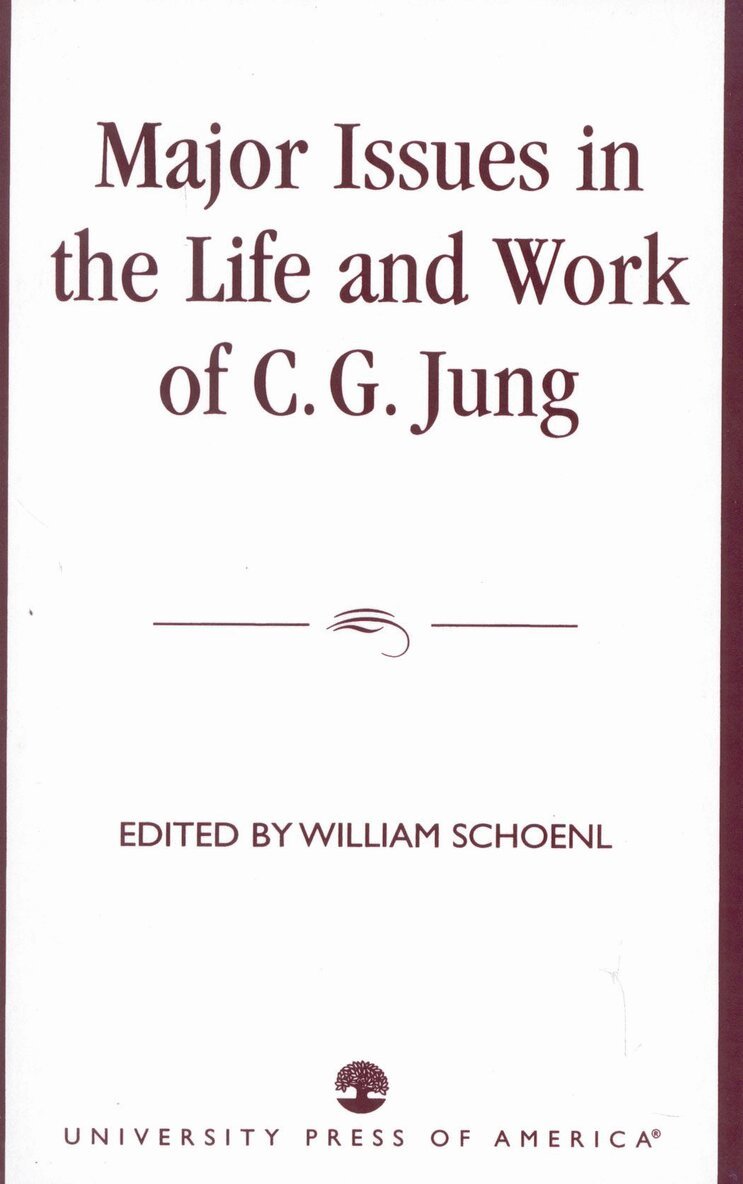 Major Issues in the Life and Work of C. G. Jung

EDITED BY WILLIAM SCHOENL

UNIVERSITY PRESS OF AMERICA®